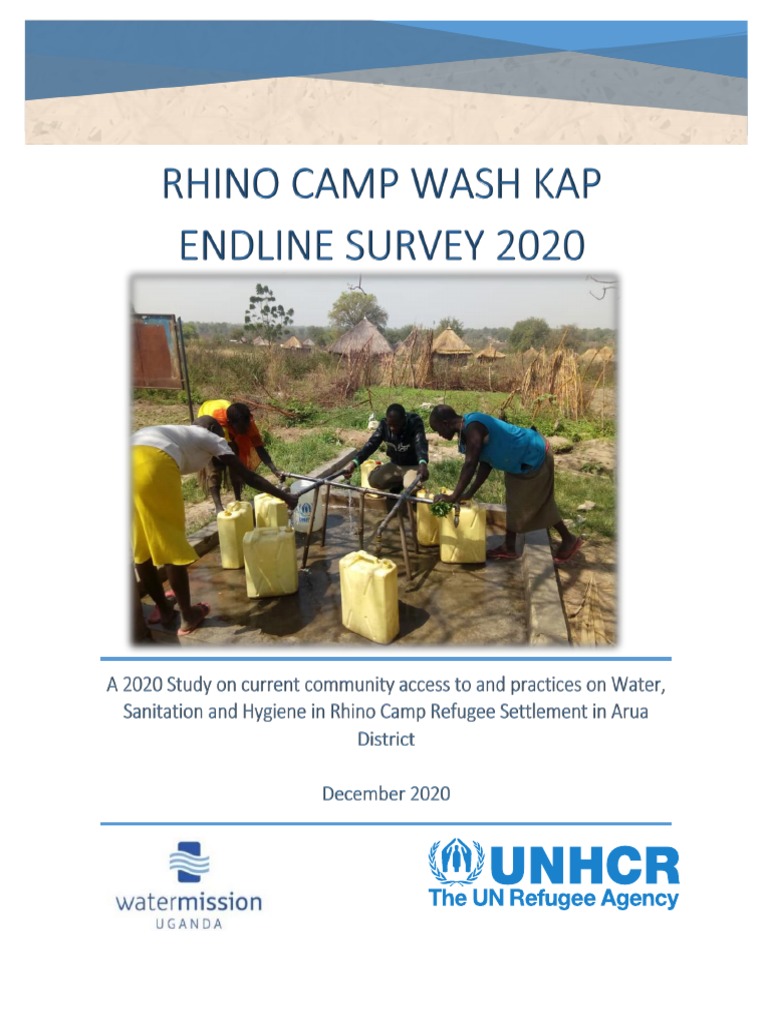 RHINO CAMP WASH KAP ENDLINE SURVEY 2020

A 2020 Study on current community access to and practices on Water, Sanitation and Hygiene in Rhino Camp Refugee Settlement in Arua District

December 2020

watermission
UGANDA

UNHCR
The UN Refugee Agency